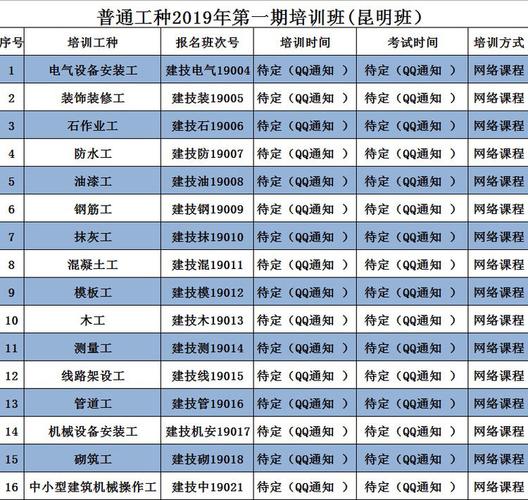 普通工种2019年第一期培训班（昆明班）

| 序号 | 培训工种 | 报名班次号 | 培训时间 | 考试时间 | 培训方式 |
|---|---|---|---|---|---|
| 1 | 电气设备安装工 | 建技电气19004 | 待定（QQ通知 ） | 待定（QQ通知 ） | 网络课程 |
| 2 | 装饰装修工 | 建技装19005 | 待定（QQ通知 ） | 待定（QQ通知 ） | 网络课程 |
| 3 | 石作业工 | 建技石19006 | 待定（QQ通知 ） | 待定（QQ通知 ） | 网络课程 |
| 4 | 防水工 | 建技防19007 | 待定（QQ通知 ） | 待定（QQ通知 ） | 网络课程 |
| 5 | 油漆工 | 建技油19008 | 待定（QQ通知 ） | 待定（QQ通知 ） | 网络课程 |
| 6 | 钢筋工 | 建技钢19009 | 待定（QQ通知 ） | 待定（QQ通知 ） | 网络课程 |
| 7 | 抹灰工 | 建技抹19010 | 待定（QQ通知 ） | 待定（QQ通知 ） | 网络课程 |
| 8 | 混凝土工 | 建技混19011 | 待定（QQ通知 ） | 待定（QQ通知 ） | 网络课程 |
| 9 | 模板工 | 建技模19012 | 待定（QQ通知 ） | 待定（QQ通知 ） | 网络课程 |
| 10 | 木工 | 建技木19013 | 待定（QQ通知 ） | 待定（QQ通知 ） | 网络课程 |
| 11 | 测量工 | 建技测19014 | 待定（QQ通知 ） | 待定（QQ通知 ） | 网络课程 |
| 12 | 线路架设工 | 建技线19015 | 待定（QQ通知 ） | 待定（QQ通知 ） | 网络课程 |
| 13 | 管道工 | 建技管19016 | 待定（QQ通知 ） | 待定（QQ通知 ） | 网络课程 |
| 14 | 机械设备安装工 | 建技机安19017 | 待定（QQ通知 ） | 待定（QQ通知 ） | 网络课程 |
| 15 | 砌筑工 | 建技砌19018 | 待定（QQ通知 ） | 待定（QQ通知 ） | 网络课程 |
| 16 | 中小型建筑机械操作工 | 建技中19021 | 待定（QQ通知 ） | 待定（QQ通知 ） | 网络课程 |